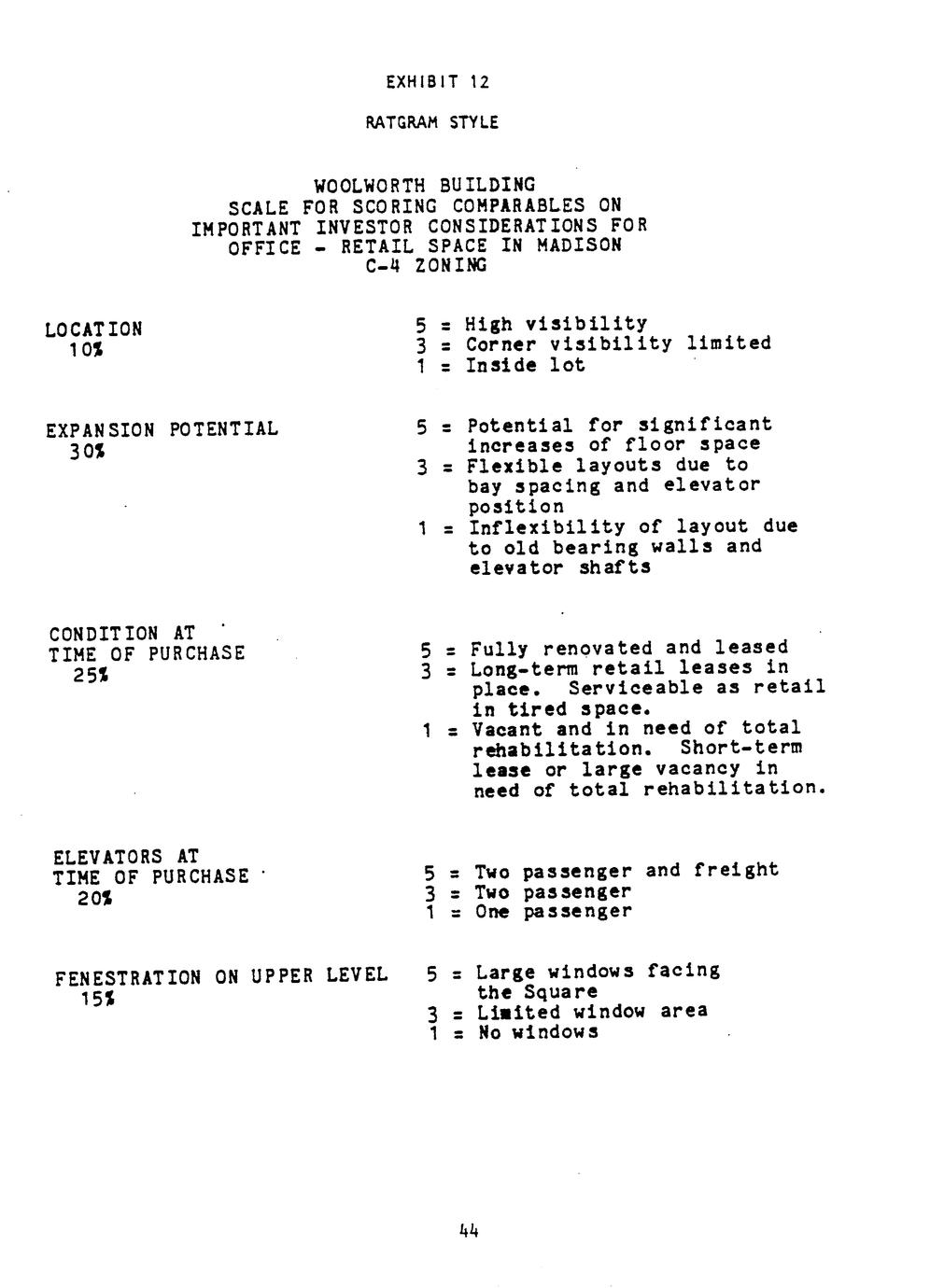 EXHIBIT 12

RATGRAM STYLE

WOOLWORTH BUILDING
SCALE FOR SCORING COMPARABLES ON
IMPORTANT INVESTOR CONSIDERATIONS FOR
OFFICE - RETAIL SPACE IN MADISON
C-4 ZONING

LOCATION
10%

5 = High visibility
3 = Corner visibility limited
1 = Inside lot

EXPANSION POTENTIAL
30%

5 = Potential for significant increases of floor space
3 = Flexible layouts due to bay spacing and elevator position
1 = Inflexibility of layout due to old bearing walls and elevator shafts

CONDITION AT
TIME OF PURCHASE
25%

5 = Fully renovated and leased
3 = Long-term retail leases in place. Serviceable as retail in tired space.
1 = Vacant and in need of total rehabilitation. Short-term lease or large vacancy in need of total rehabilitation.

ELEVATORS AT
TIME OF PURCHASE
20%

5 = Two passenger and freight
3 = Two passenger
1 = One passenger

FENESTRATION ON UPPER LEVEL
15%

5 = Large windows facing the Square
3 = Limited window area
1 = No windows

44